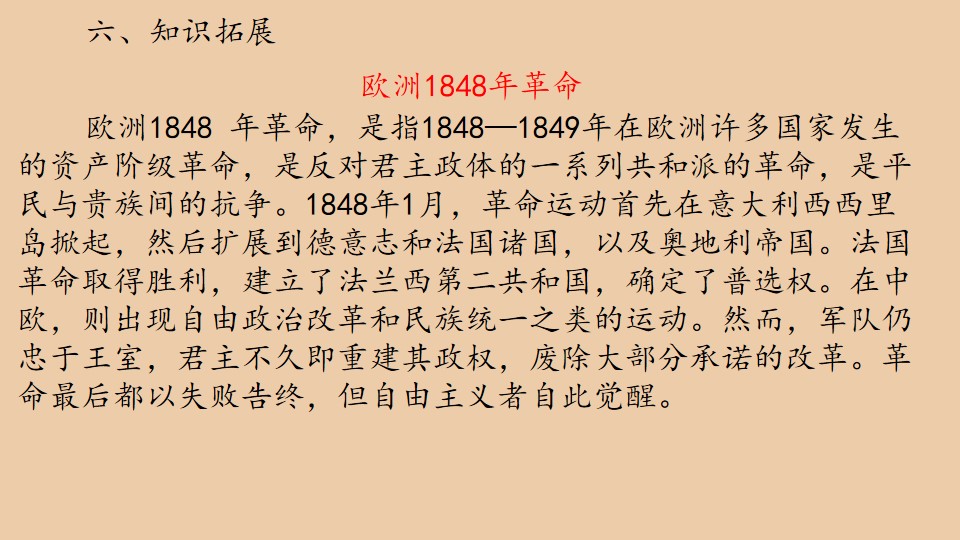 六、知识拓展

欧洲1848年革命

欧洲1848年革命，是指1848—1849年在欧洲许多国家发生的资产阶级革命，是反对君主政体的一系列共和派的革命，是平民与贵族间的抗争。1848年1月，革命运动首先在意大利西西里岛掀起，然后扩展到德意志和法国诸国，以及奥地利帝国。法国革命取得胜利，建立了法兰西第二共和国，确定了普选权。在中欧，则出现自由政治改革和民族统一之类的运动。然而，军队仍忠于王室，君主不久即重建其政权，废除大部分承诺的改革。革命最后都以失败告终，但自由主义者自此觉醒。